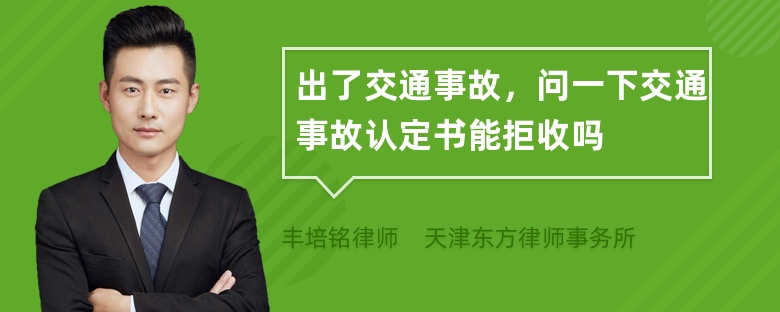 出了交通事故，问一下交通事故认定书能拒收吗

丰培铭律师　天津东方律师事务所